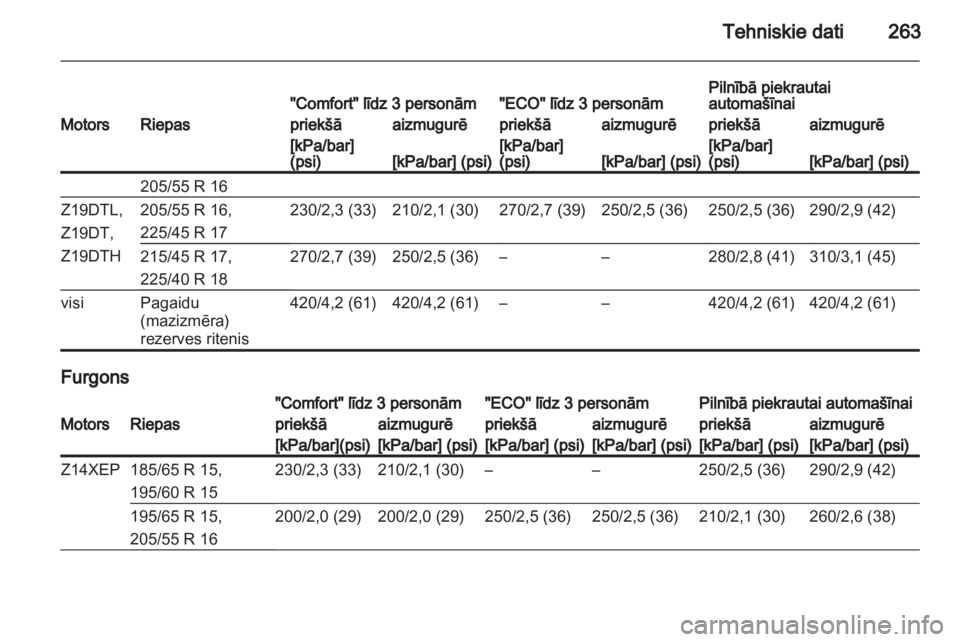 Tehniskie dati 263

| Motors | Riepas | "Comfort" līdz 3 personām priekšā [kPa/bar] (psi) | "Comfort" līdz 3 personām aizmugurē [kPa/bar] (psi) | "ECO" līdz 3 personām priekšā [kPa/bar] (psi) | "ECO" līdz 3 personām aizmugurē [kPa/bar] (psi) | Pilnībā piekrautai automašīnai priekšā [kPa/bar] (psi) | Pilnībā piekrautai automašīnai aizmugurē [kPa/bar] (psi) |
|---|---|---|---|---|---|---|---|
| | 205/55 R 16 | | | | | | |
| Z19DTL, Z19DT, | 205/55 R 16, 225/45 R 17 | 230/2,3 (33) | 210/2,1 (30) | 270/2,7 (39) | 250/2,5 (36) | 250/2,5 (36) | 290/2,9 (42) |
| Z19DTH | 215/45 R 17, 225/40 R 18 | 270/2,7 (39) | 250/2,5 (36) | – | – | 280/2,8 (41) | 310/3,1 (45) |
| visi | Pagaidu (mazizmēra) rezerves ritenis | 420/4,2 (61) | 420/4,2 (61) | – | – | 420/4,2 (61) | 420/4,2 (61) |

Furgons

| Motors | Riepas | "Comfort" līdz 3 personām priekšā [kPa/bar](psi) | "Comfort" līdz 3 personām aizmugurē [kPa/bar] (psi) | "ECO" līdz 3 personām priekšā [kPa/bar] (psi) | "ECO" līdz 3 personām aizmugurē [kPa/bar] (psi) | Pilnībā piekrautai automašīnai priekšā [kPa/bar] (psi) | Pilnībā piekrautai automašīnai aizmugurē [kPa/bar] (psi) |
|---|---|---|---|---|---|---|---|
| Z14XEP | 185/65 R 15, 195/60 R 15 | 230/2,3 (33) | 210/2,1 (30) | – | – | 250/2,5 (36) | 290/2,9 (42) |
| | 195/65 R 15, 205/55 R 16 | 200/2,0 (29) | 200/2,0 (29) | 250/2,5 (36) | 250/2,5 (36) | 210/2,1 (30) | 260/2,6 (38) |

carmanualsonline.info